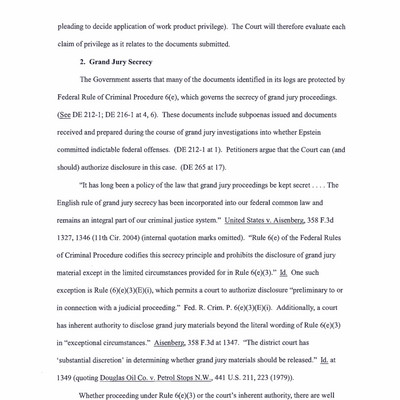 pleading to decide application of work product privilege). The Court will therefore evaluate each claim of privilege as it relates to the documents submitted.

2. Grand Jury Secrecy

The Government asserts that many of the documents identified in its logs are protected by Federal Rule of Criminal Procedure 6(e), which governs the secrecy of grand jury proceedings. (See DE 212-1; DE 216-1 at 4, 6). These documents include subpoenas issued and documents received and prepared during the course of grand jury investigations into whether Epstein committed indictable federal offenses. (DE 212-1 at 1). Petitioners argue that the Court can (and should) authorize disclosure in this case. (DE 265 at 17).

"It has long been a policy of the law that grand jury proceedings be kept secret . . . . The English rule of grand jury secrecy has been incorporated into our federal common law and remains an integral part of our criminal justice system." United States v. Aisenberg, 358 F.3d 1327, 1346 (11th Cir. 2004) (internal quotation marks omitted). "Rule 6(e) of the Federal Rules of Criminal Procedure codifies this secrecy principle and prohibits the disclosure of grand jury material except in the limited circumstances provided for in Rule 6(e)(3)." Id. One such exception is Rule (6)(e)(3)(E)(i), which permits a court to authorize disclosure "preliminary to or in connection with a judicial proceeding." Fed. R. Crim. P. 6(e)(3)(E)(i). Additionally, a court has inherent authority to disclose grand jury materials beyond the literal wording of Rule 6(e)(3) in "exceptional circumstances." Aisenberg, 358 F.3d at 1347. "The district court has 'substantial discretion' in determining whether grand jury materials should be released." Id. at 1349 (quoting Douglas Oil Co. v. Petrol Stops N.W., 441 U.S. 211, 223 (1979)).

Whether proceeding under Rule 6(e)(3) or the court's inherent authority, there are well